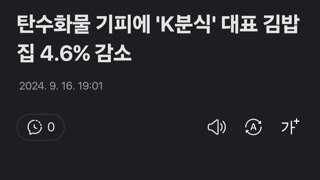 탄수화물 기피에 'K분식' 대표 김밥집 4.6% 감소

2024. 9. 16. 19:01

0

A

가+